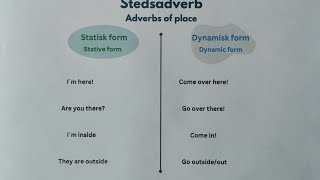 Stedsadverb
Adverbs of place

Statisk form
Stative form

I´m here!

Are you there?

I´m inside

They are outside

Dynamisk form
Dynamic form

Come over here!

Go over there!

Come in!

Go outside/out